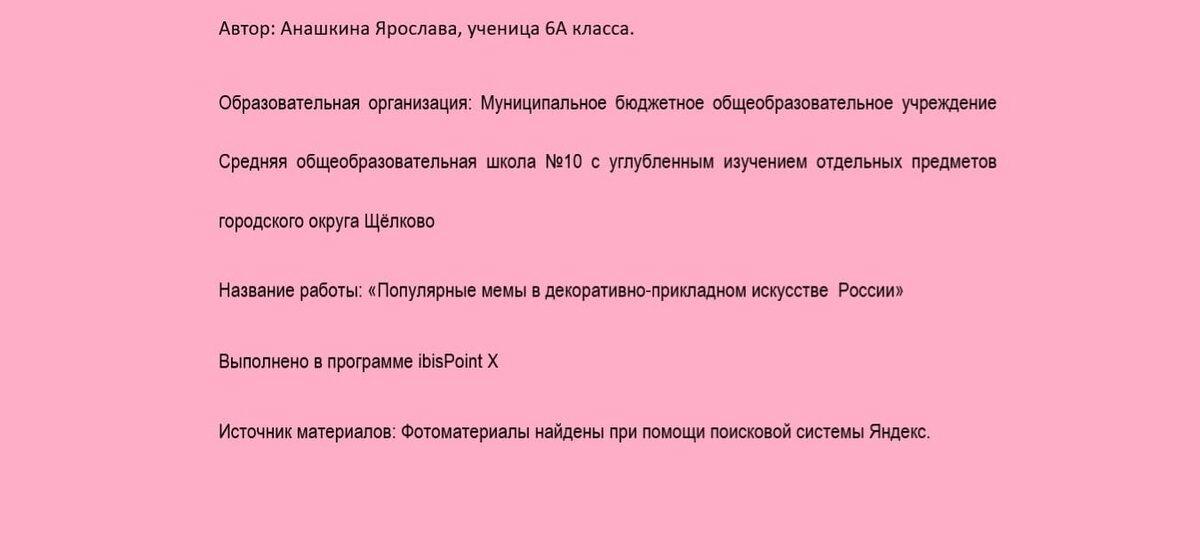 Автор: Анашкина Ярослава, ученица 6А класса.

Образовательная организация: Муниципальное бюджетное общеобразовательное учреждение Средняя общеобразовательная школа №10 с углубленным изучением отдельных предметов городского округа Щёлково

Название работы: «Популярные мемы в декоративно-прикладном искусстве России»

Выполнено в программе ibisPoint X

Источник материалов: Фотоматериалы найдены при помощи поисковой системы Яндекс.